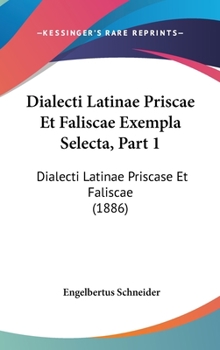 —KESSINGER'S RARE REPRINTS—

Dialecti Latinae Priscae Et Faliscae Exempla Selecta, Part 1

Dialecti Latinae Priscase Et Faliscae (1886)

Engelbertus Schneider